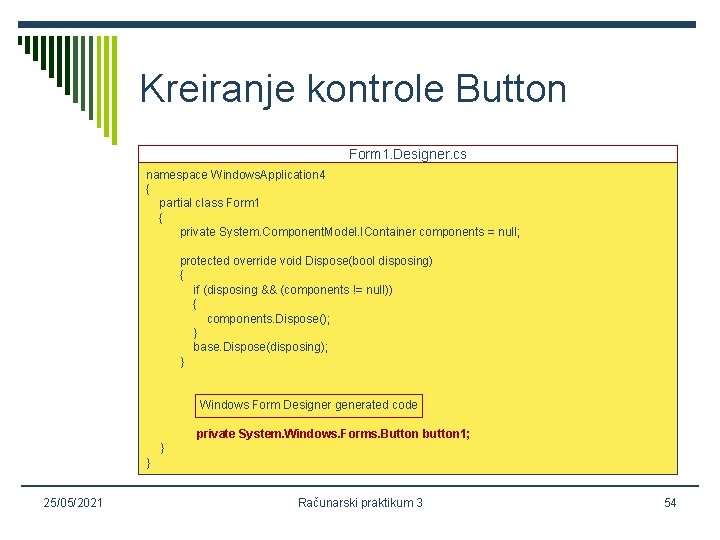 Kreiranje kontrole Button

Form1.Designer.cs

namespace WindowsApplication4
{
partial class Form1
{
private System.ComponentModel.IContainer components = null;

protected override void Dispose(bool disposing)
{
if (disposing && (components != null))
{
components.Dispose();
}
base.Dispose(disposing);
}

Windows Form Designer generated code

private System.Windows.Forms.Button button1;
}
}

25/05/2021

Računarski praktikum 3

54